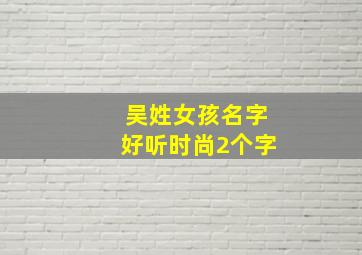 吴姓女孩名字
好听时尚2个字